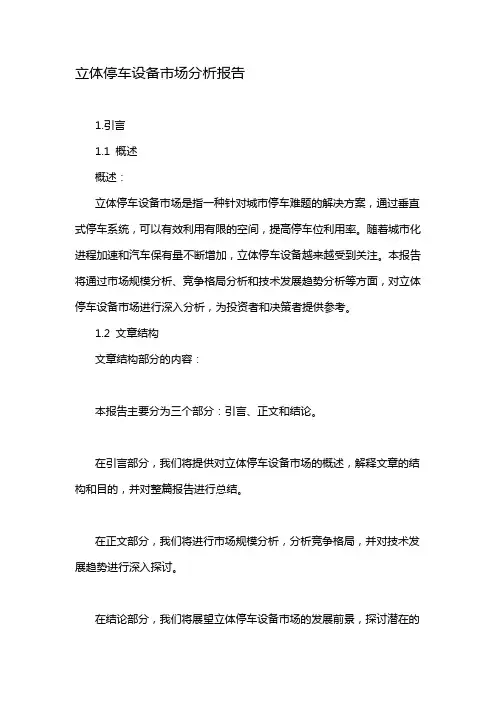 立体停车设备市场分析报告

1.引言

1.1 概述

概述：

立体停车设备市场是指一种针对城市停车难题的解决方案，通过垂直式停车系统，可以有效利用有限的空间，提高停车位利用率。随着城市化进程加速和汽车保有量不断增加，立体停车设备越来越受到关注。本报告将通过市场规模分析、竞争格局分析和技术发展趋势分析等方面，对立体停车设备市场进行深入分析，为投资者和决策者提供参考。

1.2 文章结构

文章结构部分的内容：

本报告主要分为三个部分：引言、正文和结论。

在引言部分，我们将提供对立体停车设备市场的概述，解释文章的结构和目的，并对整篇报告进行总结。

在正文部分，我们将进行市场规模分析，分析竞争格局，并对技术发展趋势进行深入探讨。

在结论部分，我们将展望立体停车设备市场的发展前景，探讨潜在的